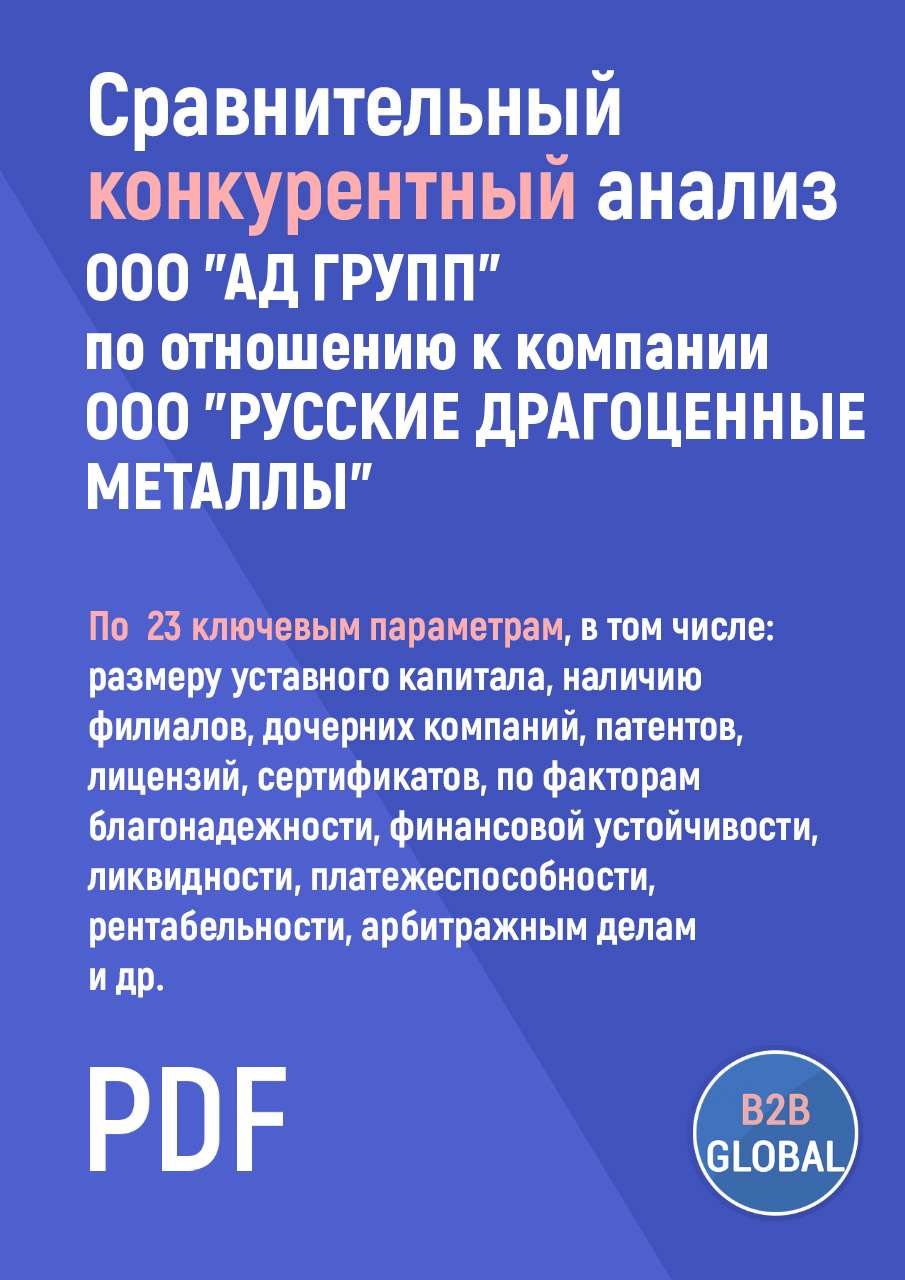 Сравнительный конкурентный анализ ООО "АД ГРУПП" по отношению к компании ООО "РУССКИЕ ДРАГОЦЕННЫЕ МЕТАЛЛЫ"

По 23 ключевым параметрам, в том числе: размеру уставного капитала, наличию филиалов, дочерних компаний, патентов, лицензий, сертификатов, по факторам благонадежности, финансовой устойчивости, ликвидности, платежеспособности, рентабельности, арбитражным делам и др.

PDF

B2B GLOBAL